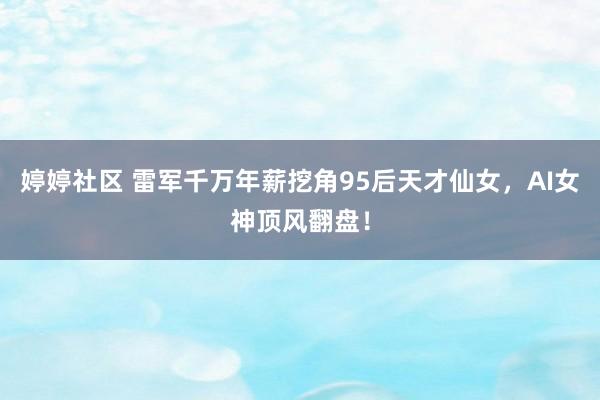 婷婷社区 雷军千万年薪挖角95后天才仙女，AI女神顶风翻盘！